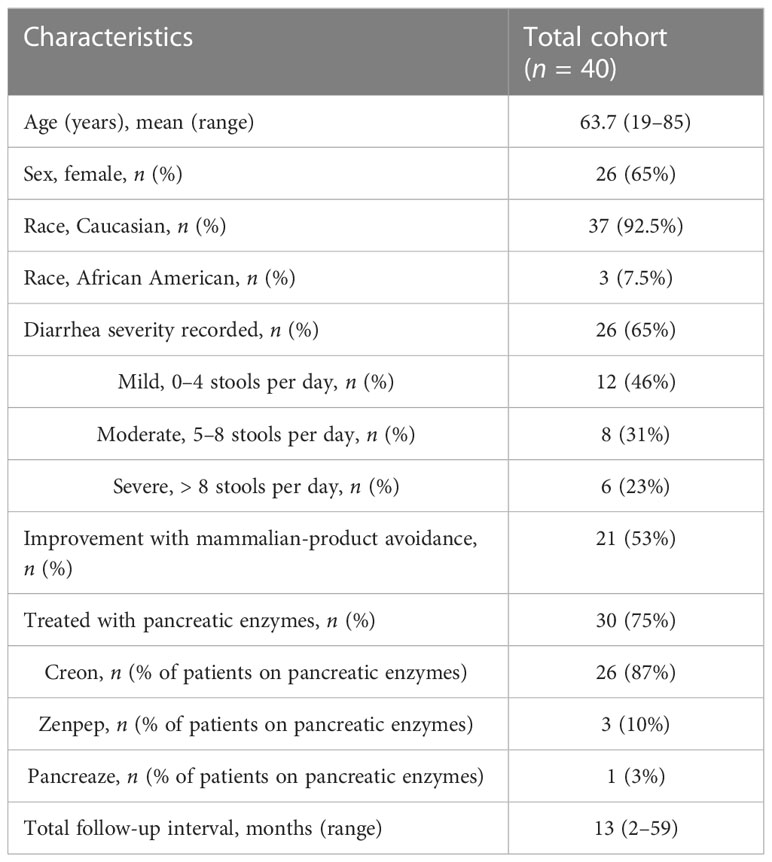 | Characteristics | Total cohort ($n$ = 40) |
|---|---|
| Age (years), mean (range) | 63.7 (19–85) |
| Sex, female, $n$ (%) | 26 (65%) |
| Race, Caucasian, $n$ (%) | 37 (92.5%) |
| Race, African American, $n$ (%) | 3 (7.5%) |
| Diarrhea severity recorded, $n$ (%) | 26 (65%) |
| Mild, 0–4 stools per day, $n$ (%) | 12 (46%) |
| Moderate, 5–8 stools per day, $n$ (%) | 8 (31%) |
| Severe, > 8 stools per day, $n$ (%) | 6 (23%) |
| Improvement with mammalian-product avoidance, $n$ (%) | 21 (53%) |
| Treated with pancreatic enzymes, $n$ (%) | 30 (75%) |
| Creon, $n$ (% of patients on pancreatic enzymes) | 26 (87%) |
| Zenpep, $n$ (% of patients on pancreatic enzymes) | 3 (10%) |
| Pancreaze, $n$ (% of patients on pancreatic enzymes) | 1 (3%) |
| Total follow-up interval, months (range) | 13 (2–59) |